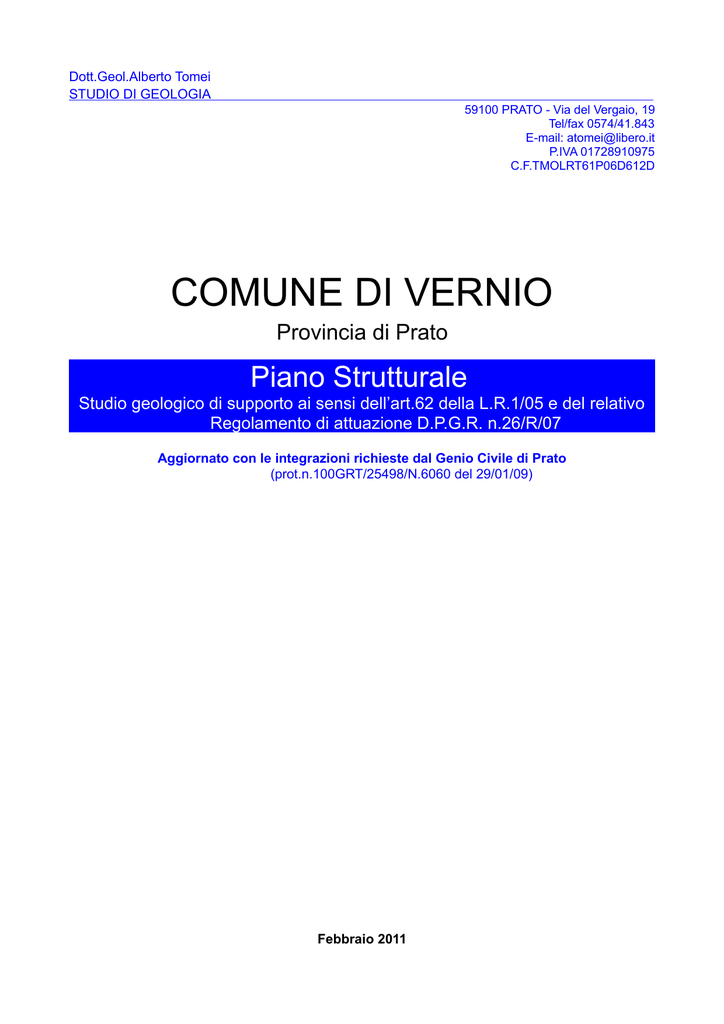 Dott.Geol.Alberto Tomei
STUDIO DI GEOLOGIA

59100 PRATO - Via del Vergaio, 19
Tel/fax 0574/41.843
E-mail: atomei@libero.it
P.IVA 01728910975
C.F.TMOLRT61P06D612D

COMUNE DI VERNIO

Provincia di Prato

Piano Strutturale

Studio geologico di supporto ai sensi dell'art.62 della L.R.1/05 e del relativo Regolamento di attuazione D.P.G.R. n.26/R/07

Aggiornato con le integrazioni richieste dal Genio Civile di Prato
(prot.n.100GRT/25498/N.6060 del 29/01/09)

Febbraio 2011